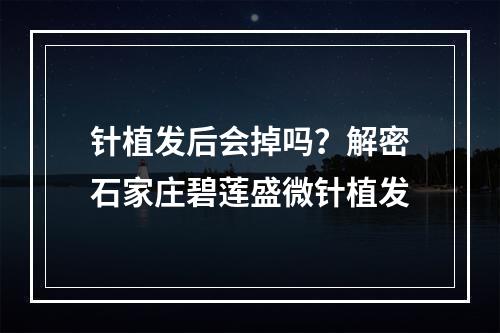 针植发后会掉吗？解密石家庄碧莲盛微针植发